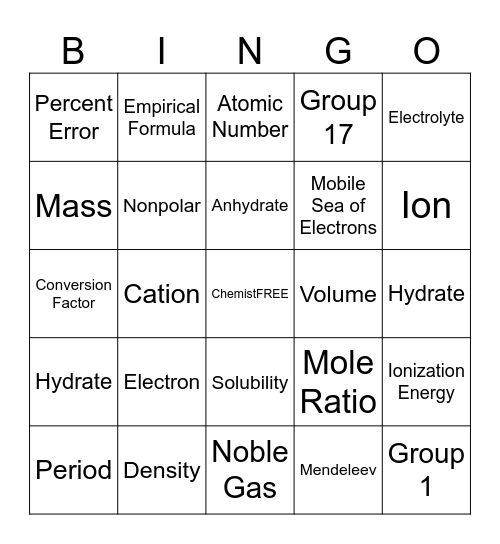 | B | I | N | G | O |
|---|---|---|---|---|
| Percent Error | Empirical Formula | Atomic Number | Group 17 | Electrolyte |
| Mass | Nonpolar | Anhydrate | Mobile Sea of Electrons | Ion |
| Conversion Factor | Cation | ChemistFREE | Volume | Hydrate |
| Hydrate | Electron | Solubility | Mole Ratio | Ionization Energy |
| Period | Density | Noble Gas | Mendeleev | Group 1 |